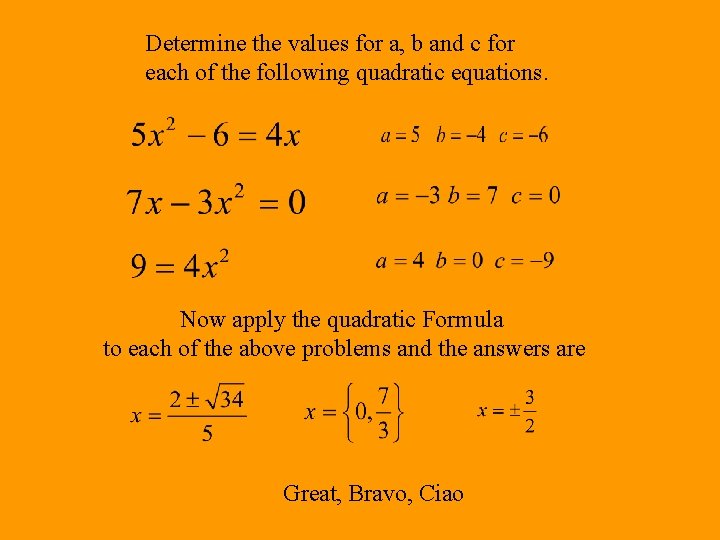 Determine the values for a, b and c for each of the following quadratic equations.

$5x^2 - 6 = 4x$ $a = 5 \quad b = -4 \quad c = -6$

$7x - 3x^2 = 0$ $a = -3 \quad b = 7 \quad c = 0$

$9 = 4x^2$ $a = 4 \quad b = 0 \quad c = -9$

Now apply the quadratic Formula to each of the above problems and the answers are

$x = \frac{2 \pm \sqrt{34}}{5}$ $x = \left\{0, \frac{7}{3}\right\}$ $x = \pm\frac{3}{2}$

Great, Bravo, Ciao